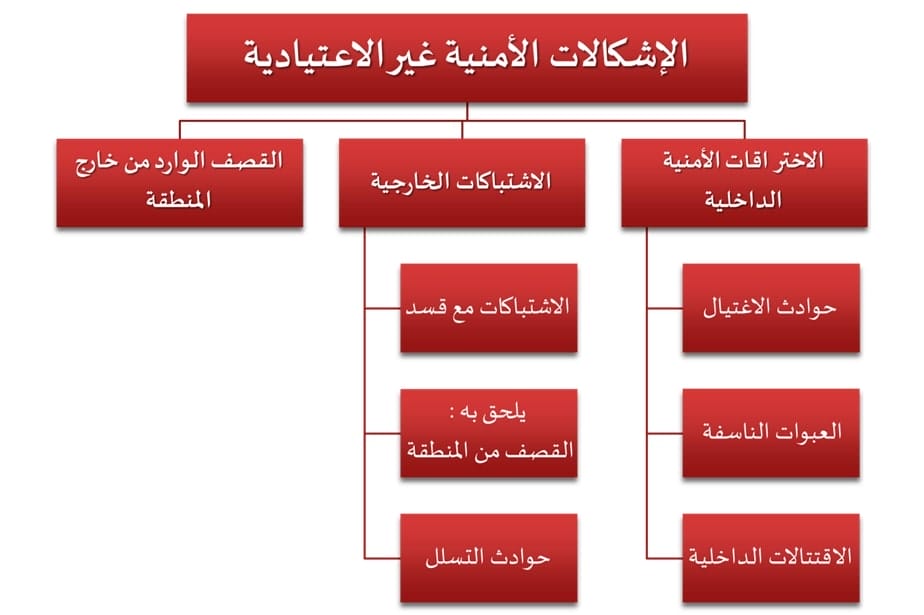 الإشكالات الأمنية غير الاعتيادية

الاختر اقات الأمنية الداخلية

حوادث الاغتيال

العبوات الناسفة

الاقتتالات الداخلية

الاشتباكات الخارجية

الاشتباكات مع قسد

يلحق به :
القصف من المنطقة

حوادث التسلل

القصف الوارد من خارج المنطقة